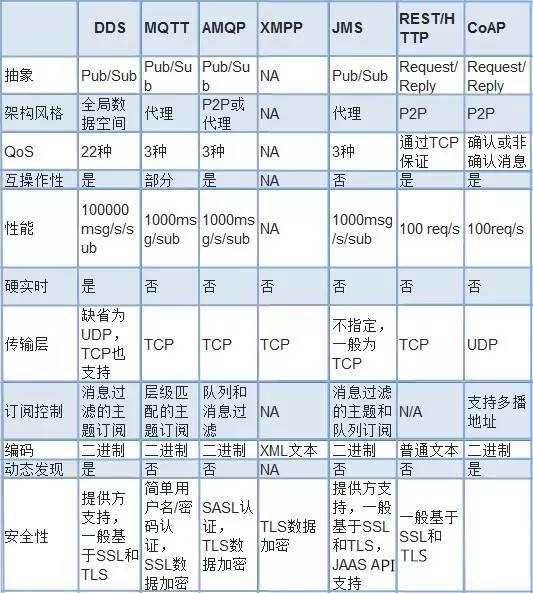 | | DDS | MQTT | AMQP | XMPP | JMS | REST/HTTP | CoAP |
|---|---|---|---|---|---|---|---|
| 抽象 | Pub/Sub | Pub/Sub | Pub/Sub | NA | Pub/Sub | Request/Reply | Request/Reply |
| 架构风格 | 全局数据空间 | 代理 | P2P或代理 | NA | 代理 | P2P | P2P |
| QoS | 22种 | 3种 | 3种 | NA | 3种 | 通过TCP保证 | 确认或非确认消息 |
| 互操作性 | 是 | 部分 | 是 | NA | 否 | 是 | 是 |
| 性能 | 100000 msg/s/sub | 1000msg/sub | 1000msg/s/sub | NA | 1000msg/s/sub | 100 req/s | 100req/s |
| 硬实时 | 是 | 否 | 否 | 否 | 否 | 否 | 否 |
| 传输层 | 缺省为UDP，TCP也支持 | TCP | TCP | TCP | 不指定，一般为TCP | TCP | UDP |
| 订阅控制 | 消息过滤的主题订阅 | 层级匹配的主题订阅 | 队列和消息过滤 | NA | 消息过滤的主题和队列订阅 | N/A | 支持多播地址 |
| 编码 | 二进制 | 二进制 | 二进制 | XML文本 | 二进制 | 普通文本 | 二进制 |
| 动态发现 | 是 | 否 | 否 | NA | 否 | 否 | 是 |
| 安全性 | 提供方支持，一般基于SSL和TLS | 简单用户名/密码认证，SSL数据加密 | SASL认证，TLS数据加密 | TLS数据加密 | 提供方支持，一般基于SSL和TLS，JAAS API支持 | 一般基于SSL和TLS | |